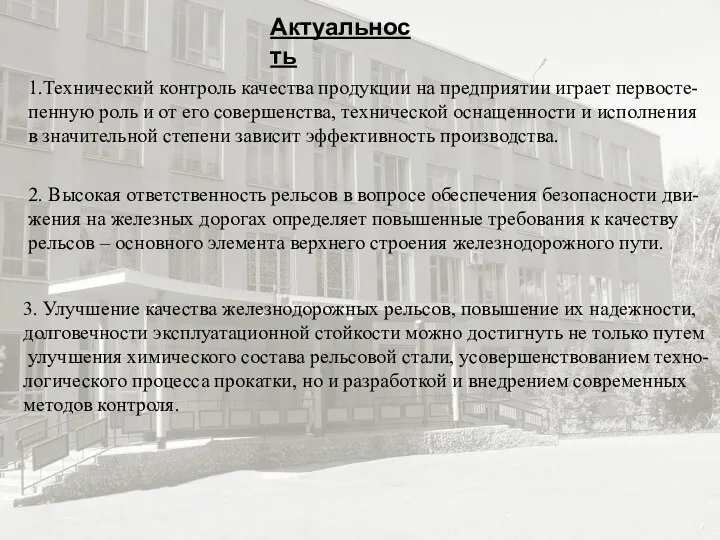 Актуальность

1.Технический контроль качества продукции на предприятии играет первостепенную роль и от его совершенства, технической оснащенности и исполнения в значительной степени зависит эффективность производства.

2. Высокая ответственность рельсов в вопросе обеспечения безопасности движения на железных дорогах определяет повышенные требования к качеству рельсов – основного элемента верхнего строения железнодорожного пути.

3. Улучшение качества железнодорожных рельсов, повышение их надежности, долговечности эксплуатационной стойкости можно достигнуть не только путем улучшения химического состава рельсовой стали, усовершенствованием технологического процесса прокатки, но и разработкой и внедрением современных методов контроля.